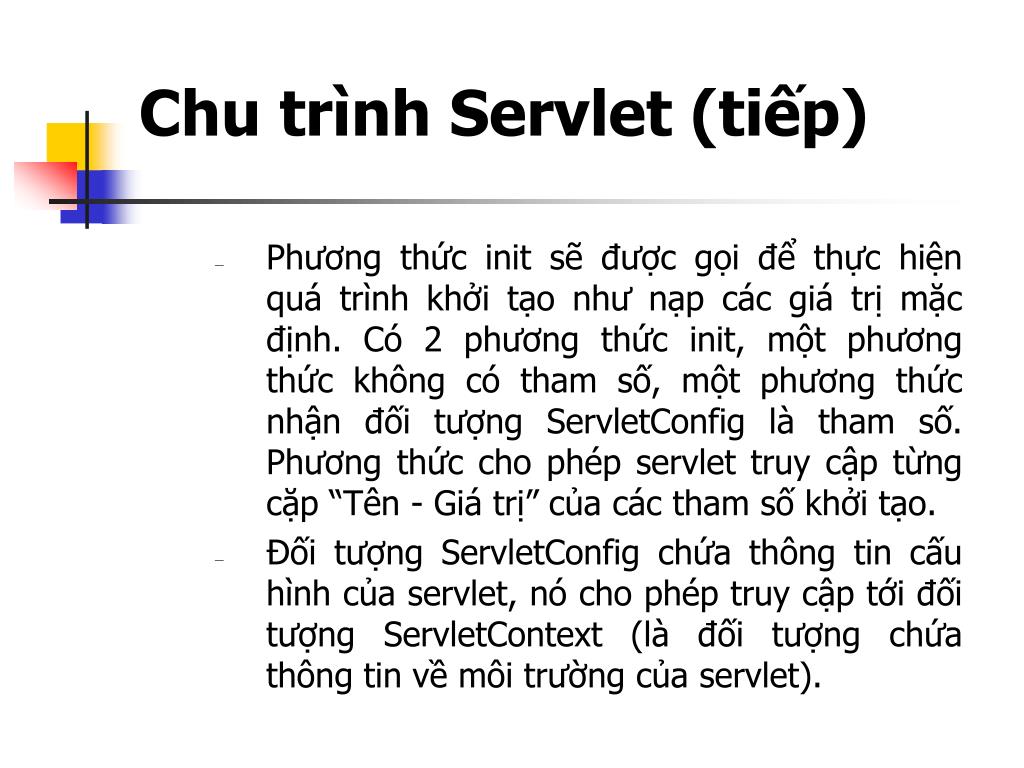 Chu trình Servlet (tiếp)

– Phương thức init sẽ được gọi để thực hiện quá trình khởi tạo như nạp các giá trị mặc định. Có 2 phương thức init, một phương thức không có tham số, một phương thức nhận đối tượng ServletConfig là tham số. Phương thức cho phép servlet truy cập từng cặp “Tên - Giá trị” của các tham số khởi tạo.

– Đối tượng ServletConfig chứa thông tin cấu hình của servlet, nó cho phép truy cập tới đối tượng ServletContext (là đối tượng chứa thông tin về môi trường của servlet).